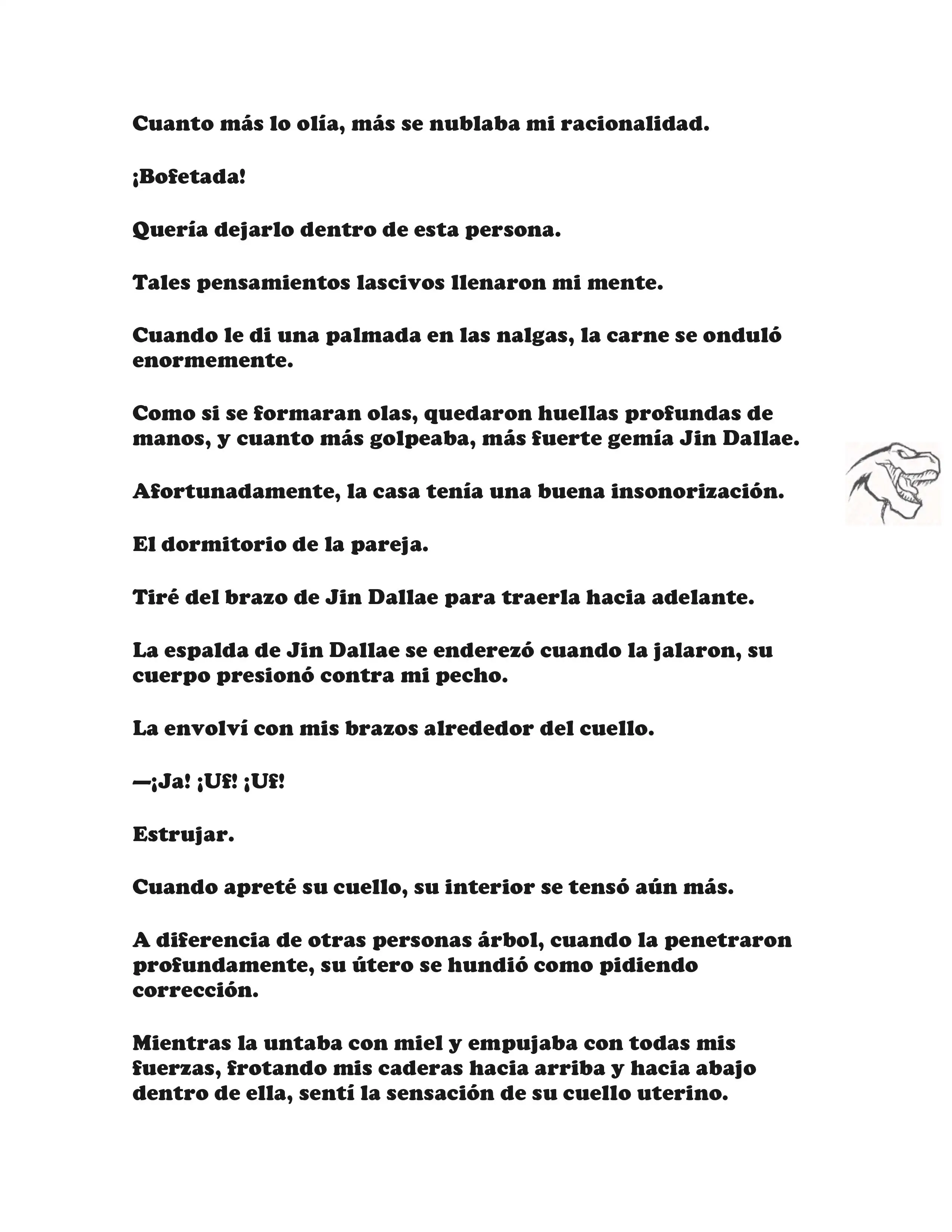 Cuanto más lo olía, más se nublaba mi racionalidad.

¡Bofetada!

Quería dejarlo dentro de esta persona.

Tales pensamientos lascivos llenaron mi mente.

Cuando le di una palmada en las nalgas, la carne se onduló enormemente.

Como si se formaran olas, quedaron huellas profundas de manos, y cuanto más golpeaba, más fuerte gemía Jin Dallae.

Afortunadamente, la casa tenía una buena insonorización.

El dormitorio de la pareja.

Tiré del brazo de Jin Dallae para traerla hacia adelante.

La espalda de Jin Dallae se enderezó cuando la jalaron, su cuerpo presionó contra mi pecho.

La envolví con mis brazos alrededor del cuello.

—¡Ja! ¡Uf! ¡Uf!

Estrujar.

Cuando apreté su cuello, su interior se tensó aún más.

A diferencia de otras personas árbol, cuando la penetraron profundamente, su útero se hundió como pidiendo corrección.

Mientras la untaba con miel y empujaba con todas mis fuerzas, frotando mis caderas hacia arriba y hacia abajo dentro de ella, sentí la sensación de su cuello uterino.